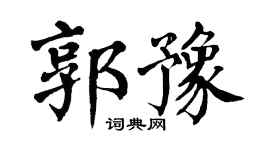 郭豫

词典网